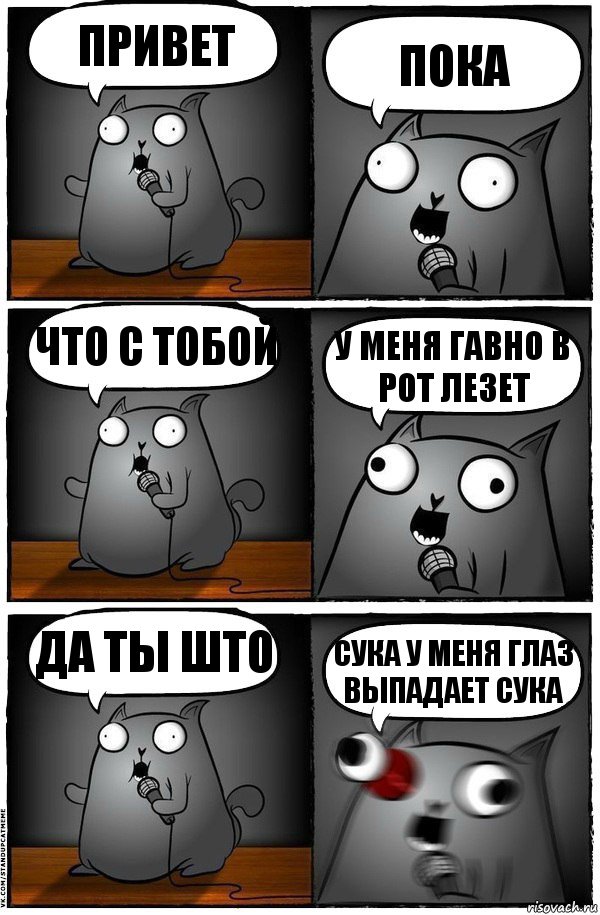 ПРИВЕТ

ПОКА

ЧТО С ТОБОЙ

У МЕНЯ ГАВНО В РОТ ЛЕЗЕТ

ДА ТЫ ШТО

СУКА У МЕНЯ ГЛАЗ ВЫПАДАЕТ СУКА

VK.COM/STANDUPCATMEME

risovach.ru